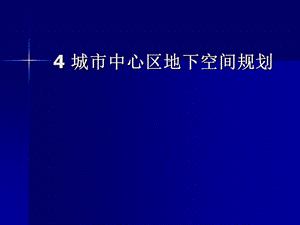 4 城市中心区地下空间规划